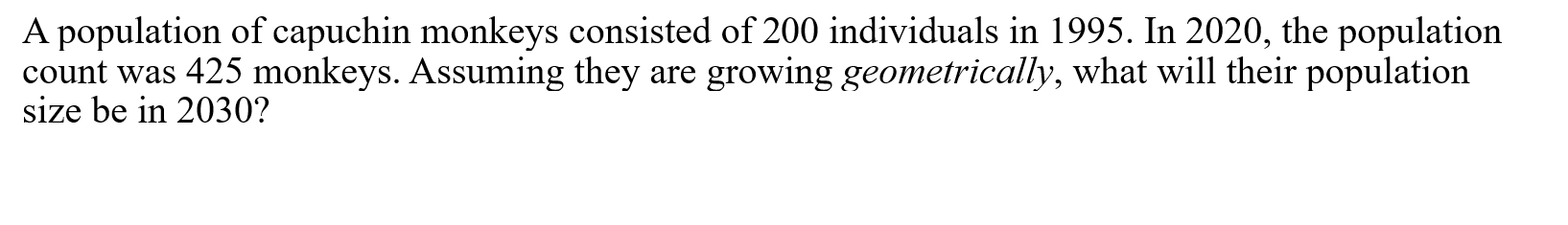 A population of capuchin monkeys consisted of 200 individuals in 1995. In 2020, the population count was 425 monkeys. Assuming they are growing geometrically, what will their population size be in 2030?